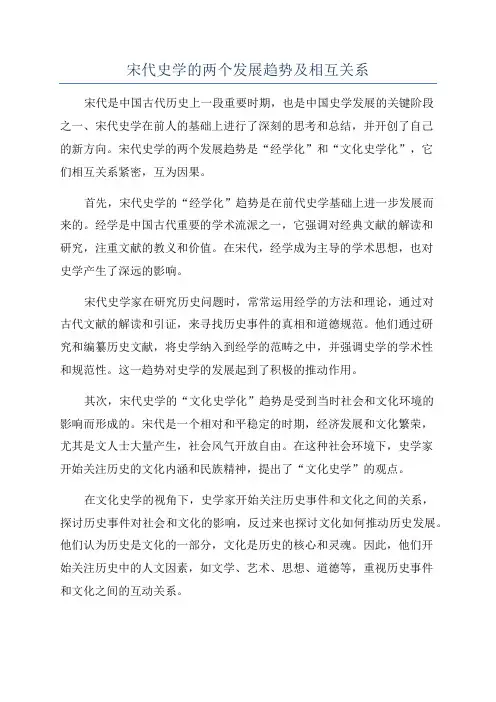 宋代史学的两个发展趋势及相互关系

宋代是中国古代历史上一段重要时期，也是中国史学发展的关键阶段之一、宋代史学在前人的基础上进行了深刻的思考和总结，并开创了自己的新方向。宋代史学的两个发展趋势是“经学化”和“文化史学化”，它们相互关系紧密，互为因果。

首先，宋代史学的“经学化”趋势是在前代史学基础上进一步发展而来的。经学是中国古代重要的学术流派之一，它强调对经典文献的解读和研究，注重文献的教义和价值。在宋代，经学成为主导的学术思想，也对史学产生了深远的影响。

宋代史学家在研究历史问题时，常常运用经学的方法和理论，通过对古代文献的解读和引证，来寻找历史事件的真相和道德规范。他们通过研究和编纂历史文献，将史学纳入到经学的范畴之中，并强调史学的学术性和规范性。这一趋势对史学的发展起到了积极的推动作用。

其次，宋代史学的“文化史学化”趋势是受到当时社会和文化环境的影响而形成的。宋代是一个相对和平稳定的时期，经济发展和文化繁荣，尤其是文人士大量产生，社会风气开放自由。在这种社会环境下，史学家开始关注历史的文化内涵和民族精神，提出了“文化史学”的观点。

在文化史学的视角下，史学家开始关注历史事件和文化之间的关系，探讨历史事件对社会和文化的影响，反过来也探讨文化如何推动历史发展。他们认为历史是文化的一部分，文化是历史的核心和灵魂。因此，他们开始关注历史中的人文因素，如文学、艺术、思想、道德等，重视历史事件和文化之间的互动关系。